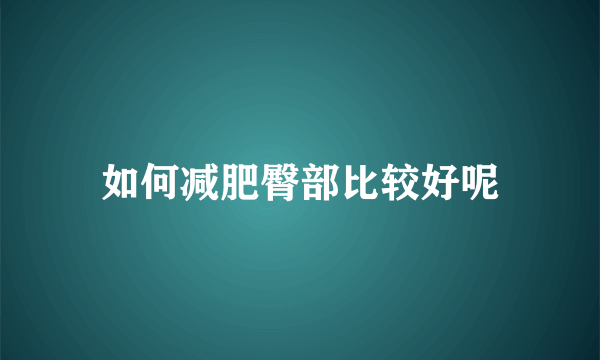 如何减肥臀部比较好呢